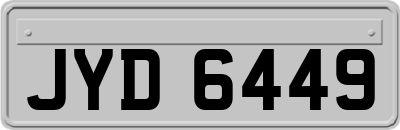 JYD 6449